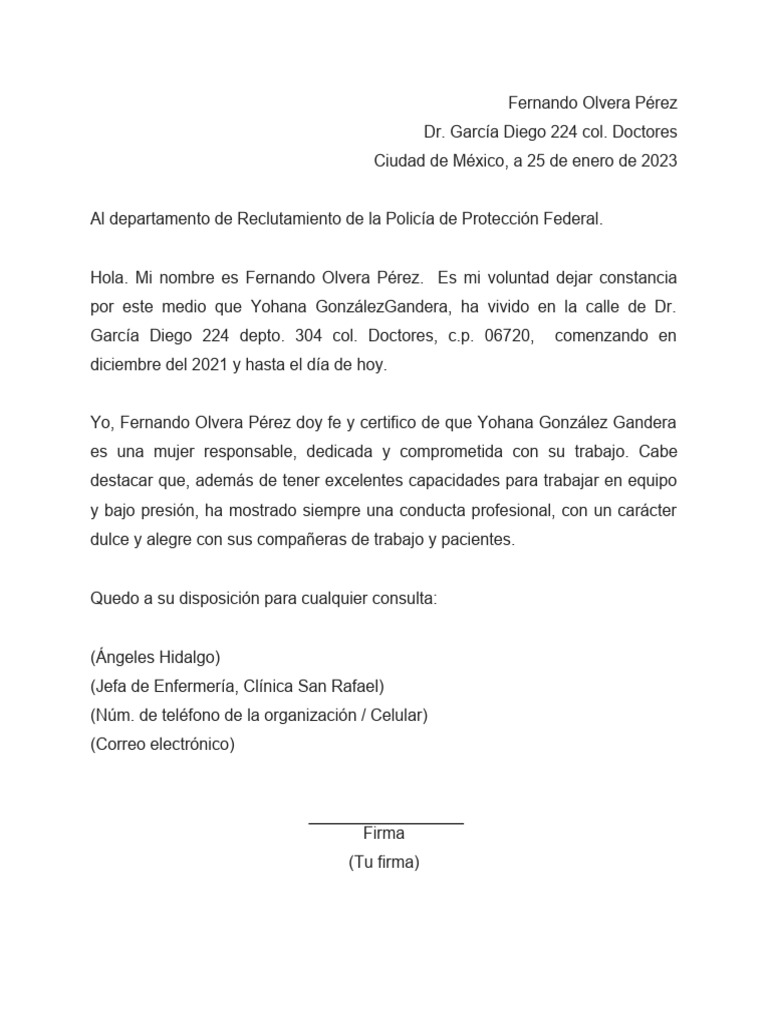 Fernando Olvera Pérez
Dr. García Diego 224 col. Doctores
Ciudad de México, a 25 de enero de 2023

Al departamento de Reclutamiento de la Policía de Protección Federal.

Hola. Mi nombre es Fernando Olvera Pérez. Es mi voluntad dejar constancia por este medio que Yohana GonzálezGandera, ha vivido en la calle de Dr. García Diego 224 depto. 304 col. Doctores, c.p. 06720, comenzando en diciembre del 2021 y hasta el día de hoy.

Yo, Fernando Olvera Pérez doy fe y certifico de que Yohana González Gandera es una mujer responsable, dedicada y comprometida con su trabajo. Cabe destacar que, además de tener excelentes capacidades para trabajar en equipo y bajo presión, ha mostrado siempre una conducta profesional, con un carácter dulce y alegre con sus compañeras de trabajo y pacientes.

Quedo a su disposición para cualquier consulta:

(Ángeles Hidalgo)
(Jefa de Enfermería, Clínica San Rafael)
(Núm. de teléfono de la organización / Celular)
(Correo electrónico)

Firma
(Tu firma)